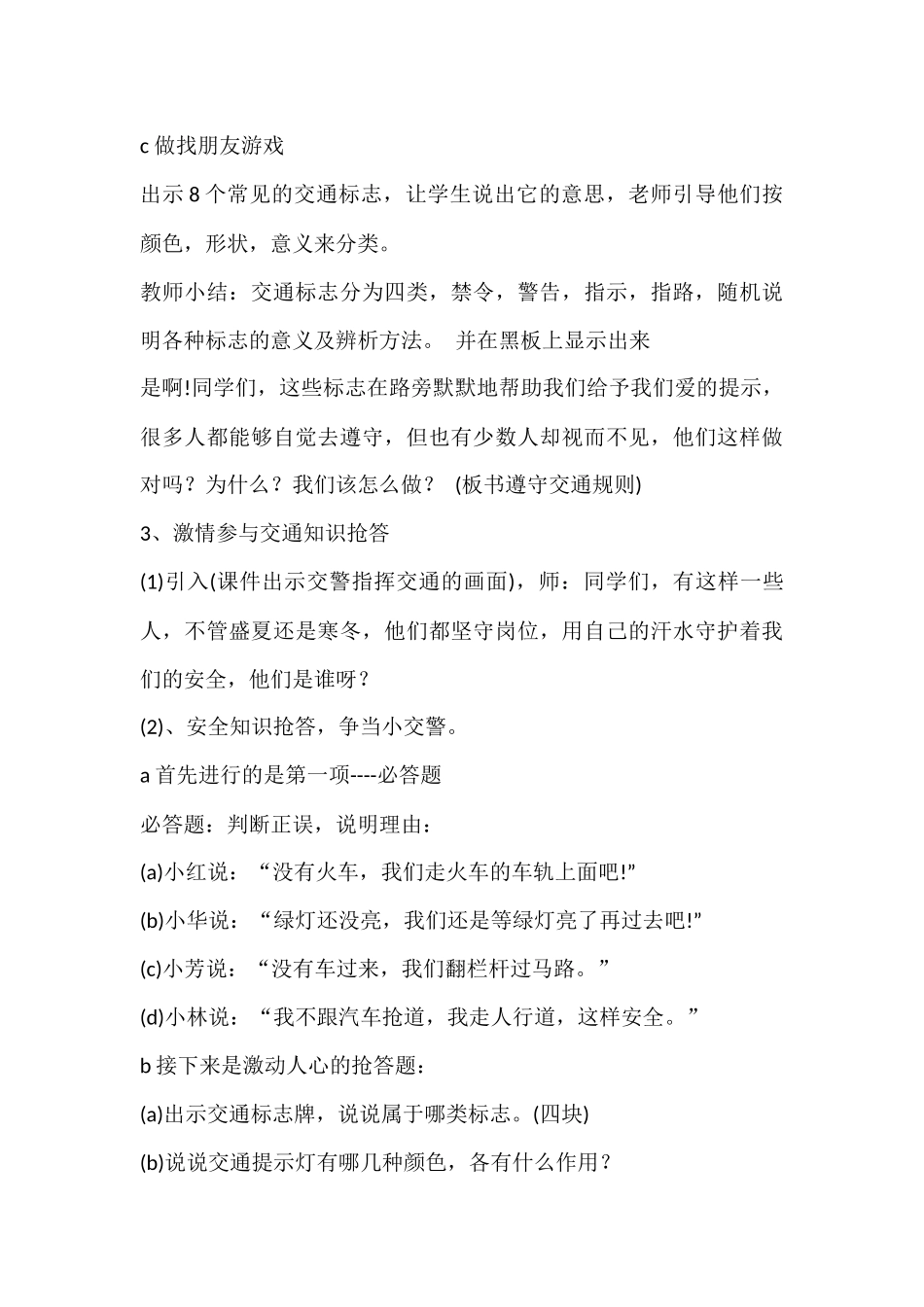 c 做找朋友游戏

出示 8 个常见的交通标志，让学生说出它的意思，老师引导他们按颜色，形状，意义来分类。

教师小结：交通标志分为四类，禁令，警告，指示，指路，随机说明各种标志的意义及辨析方法。 并在黑板上显示出来

是啊!同学们，这些标志在路旁默默地帮助我们给予我们爱的提示，很多人都能够自觉去遵守，但也有少数人却视而不见，他们这样做对吗？为什么？我们该怎么做？ (板书遵守交通规则)

3、激情参与交通知识抢答

(1)引入(课件出示交警指挥交通的画面)，师：同学们，有这样一些人，不管盛夏还是寒冬，他们都坚守岗位，用自己的汗水守护着我们的安全，他们是谁呀？

(2)、安全知识抢答，争当小交警。

a 首先进行的是第一项----必答题

必答题：判断正误，说明理由：

(a)小红说：“没有火车，我们走火车的车轨上面吧!”

(b)小华说：“绿灯还没亮，我们还是等绿灯亮了再过去吧!”

(c)小芳说：“没有车过来，我们翻栏杆过马路。”

(d)小林说：“我不跟汽车抢道，我走人行道，这样安全。”

b 接下来是激动人心的抢答题：

(a)出示交通标志牌，说说属于哪类标志。(四块)

(b)说说交通提示灯有哪几种颜色，各有什么作用？